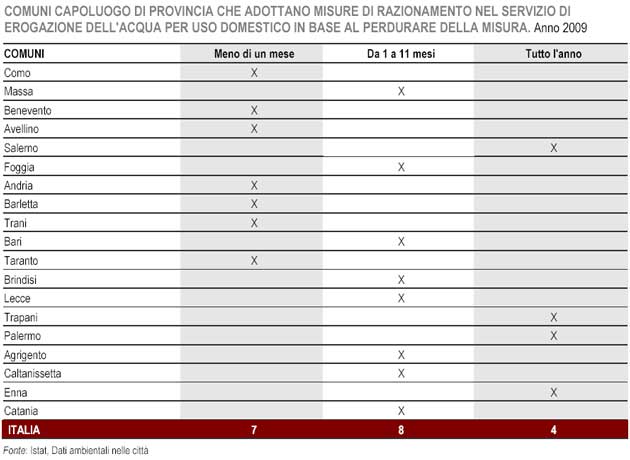 COMUNI CAPOLUOGO DI PROVINCIA CHE ADOTTANO MISURE DI RAZIONAMENTO NEL SERVIZIO DI EROGAZIONE DELL'ACQUA PER USO DOMESTICO IN BASE AL PERDURARE DELLA MISURA. Anno 2009

| COMUNI | Meno di un mese | Da 1 a 11 mesi | Tutto l'anno |
|---|---|---|---|
| Como | X | | |
| Massa | | X | |
| Benevento | X | | |
| Avellino | X | | |
| Salerno | | | X |
| Foggia | | X | |
| Andria | X | | |
| Barletta | X | | |
| Trani | X | | |
| Bari | | X | |
| Taranto | X | | |
| Brindisi | | X | |
| Lecce | | X | |
| Trapani | | | X |
| Palermo | | | X |
| Agrigento | | X | |
| Caltanissetta | | X | |
| Enna | | | X |
| Catania | | X | |
| ITALIA | 7 | 8 | 4 |

Fonte: Istat, Dati ambientali nelle città